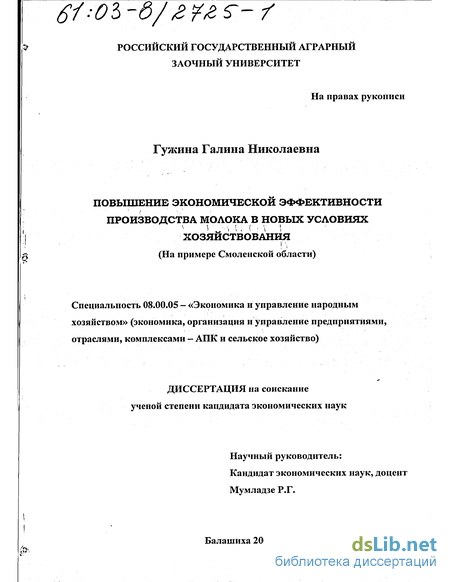 61:03-8/2725-1

РОССИЙСКИЙ ГОСУДАРСТВЕННЫЙ АГРАРНЫЙ ЗАОЧНЫЙ УНИВЕРСИТЕТ

На правах рукописи

Гужина Галина Николаевна

ПОВЫШЕНИЕ ЭКОНОМИЧЕСКОЙ ЭФФЕКТИВНОСТИ ПРОИЗВОДСТВА МОЛОКА В НОВЫХ УСЛОВИЯХ ХОЗЯЙСТВОВАНИЯ
(На примере Смоленской области)

Специальность 08.00.05 – «Экономика и управление народным хозяйством» (экономика, организация и управление предприятиями, отраслями, комплексами – АПК и сельское хозяйство)

ДИССЕРТАЦИЯ на соискание ученой степени кандидата экономических наук

Научный руководитель:
Кандидат экономических наук, доцент
Мумладзе Р.Г.

Балашиха 20

dsLib.net
библиотека диссертаций